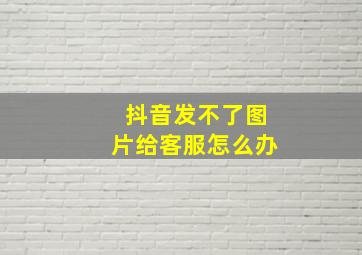 抖音发不了图片给客服怎么办